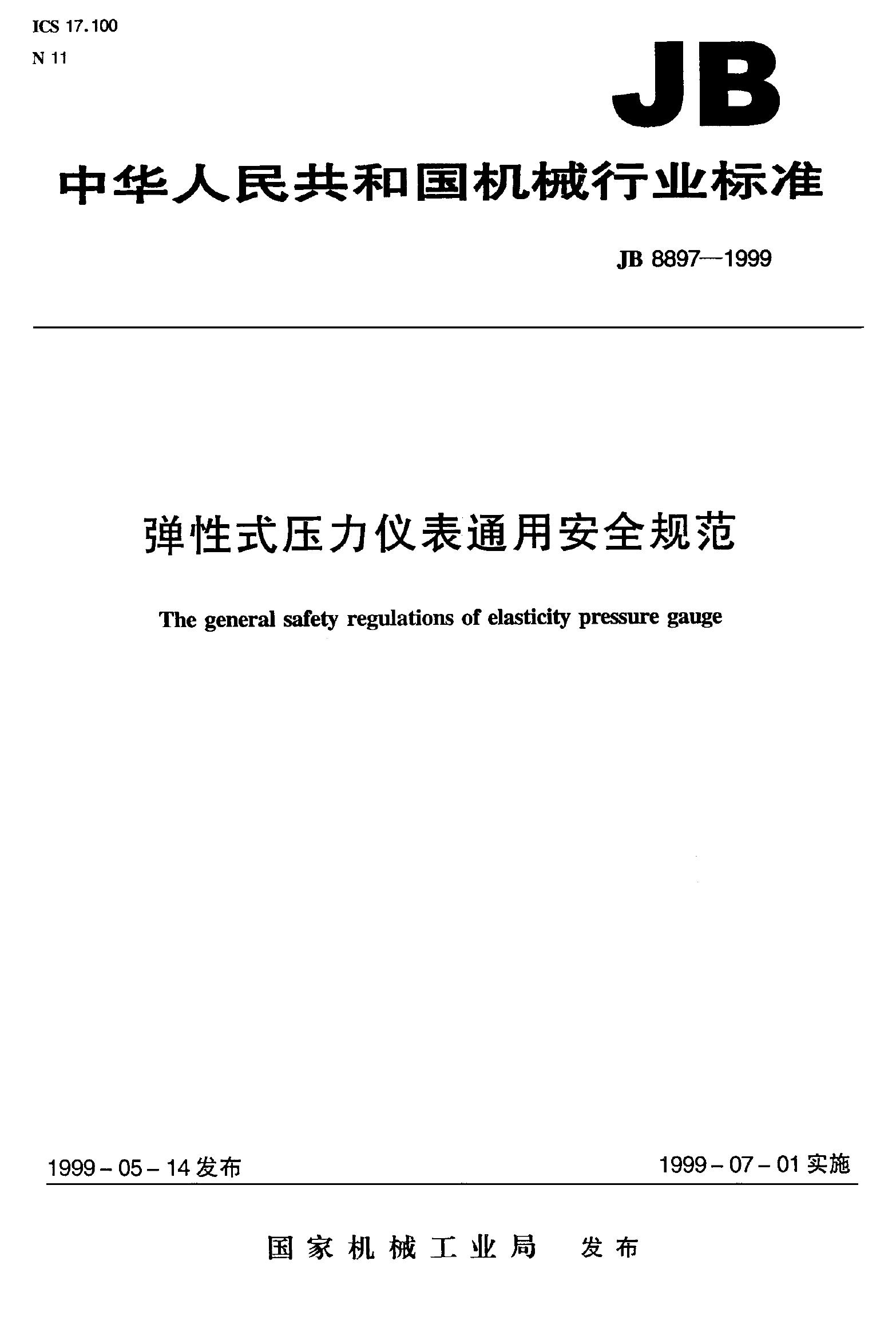 ICS 17.100
N 11

JB

中华人民共和国机械行业标准

JB 8897—1999

弹性式压力仪表通用安全规范

The general safety regulations of elasticity pressure gauge

1999-05-14发布

1999-07-01实施

国家机械工业局 发布